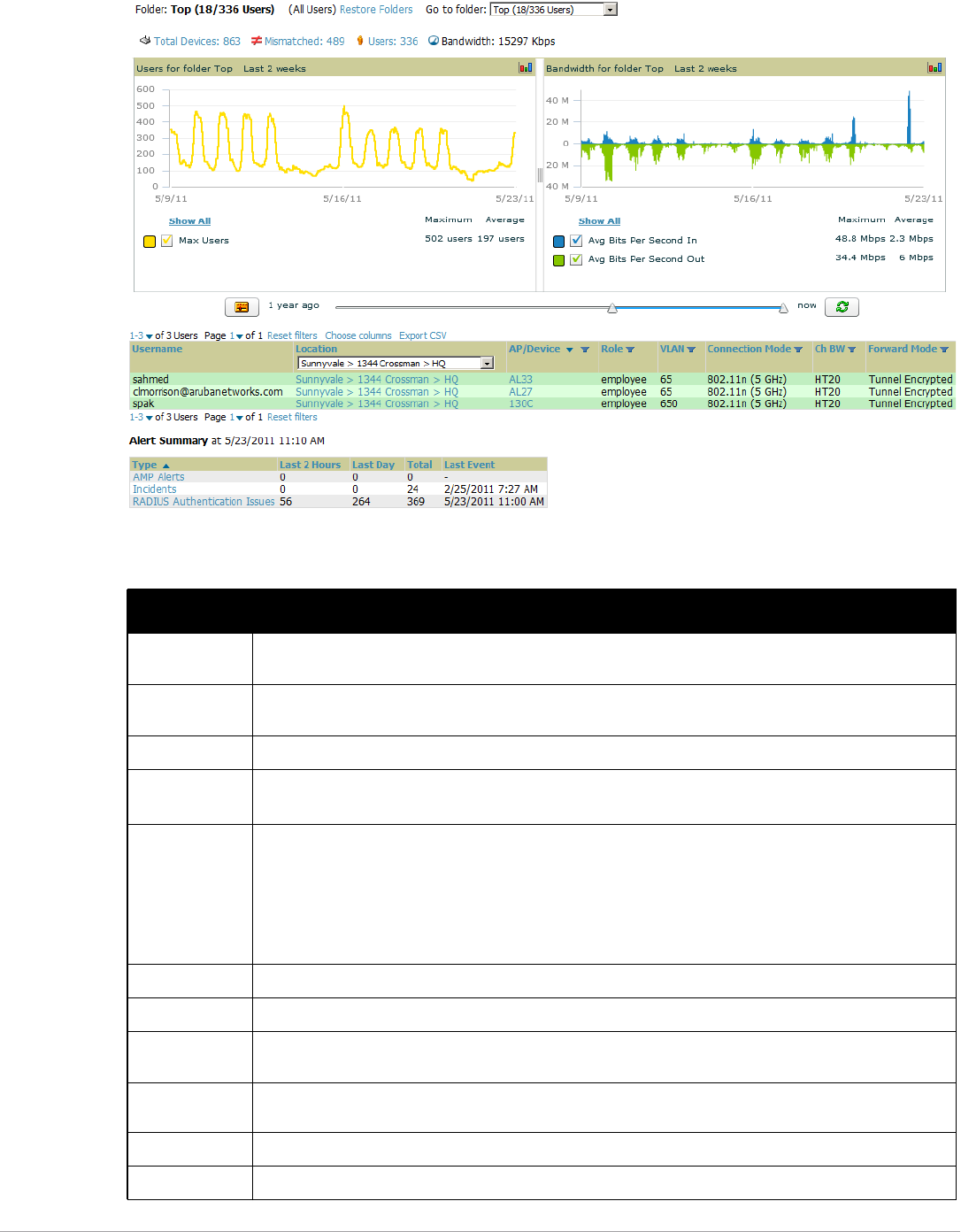 Folder: Top (18/336 Users) (All Users) Restore Folders Go to folder: Top (18/336 Users)

Total Devices: 863 Mismatched: 489 Users: 336 Bandwidth: 15297 Kbps

Users for folder Top Last 2 weeks

600
500
400
300
200
100
0
5/9/11 5/16/11 5/23/11

Show All Maximum Average

Max Users 502 users 197 users

Bandwidth for folder Top Last 2 weeks

40 M
20 M
0
20 M
40 M
5/9/11 5/16/11 5/23/11

Show All Maximum Average

Avg Bits Per Second In 48.8 Mbps 2.3 Mbps

Avg Bits Per Second Out 34.4 Mbps 6 Mbps

1 year ago now

1-3 of 3 Users Page 1 of 1 Reset filters Choose columns Export CSV

| Username | Location | AP/Device | Role | VLAN | Connection Mode | Ch BW | Forward Mode |
|---|---|---|---|---|---|---|---|
| | Sunnyvale > 1344 Crossman > HQ | | | | | | |
| sahmed | Sunnyvale > 1344 Crossman > HQ | AL33 | employee | 65 | 802.11n (5 GHz) | HT20 | Tunnel Encrypted |
| clmorrison@arubanetworks.com | Sunnyvale > 1344 Crossman > HQ | AL27 | employee | 65 | 802.11n (5 GHz) | HT20 | Tunnel Encrypted |
| spak | Sunnyvale > 1344 Crossman > HQ | 130C | employee | 650 | 802.11n (5 GHz) | HT20 | Tunnel Encrypted |

1-3 of 3 Users Page 1 of 1 Reset filters

Alert Summary at 5/23/2011 11:10 AM

| Type | Last 2 Hours | Last Day | Total | Last Event |
|---|---|---|---|---|
| AMP Alerts | 0 | 0 | 0 | - |
| Incidents | 0 | 0 | 24 | 2/25/2011 7:27 AM |
| RADIUS Authentication Issues | 56 | 264 | 369 | 5/23/2011 11:00 AM |